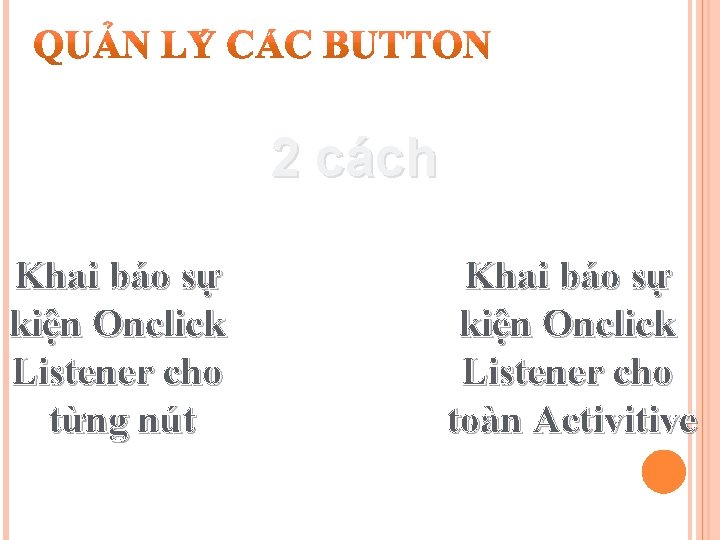 QUẢN LÝ CÁC BUTTON

2 cách

Khai báo sự kiện Onclick Listener cho từng nút

Khai báo sự kiện Onclick Listener cho toàn Activitive